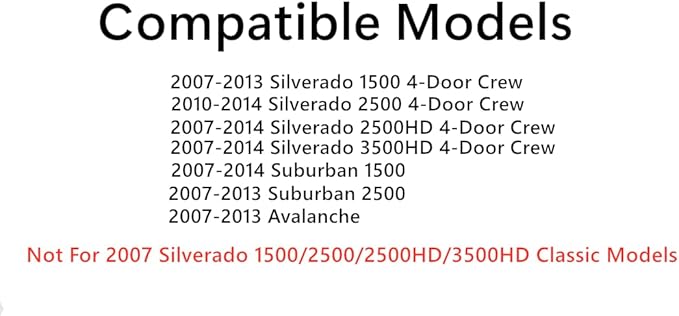 Compatible Models

2007-2013 Silverado 1500 4-Door Crew
2010-2014 Silverado 2500 4-Door Crew
2007-2014 Silverado 2500HD 4-Door Crew
2007-2014 Silverado 3500HD 4-Door Crew
2007-2014 Suburban 1500
2007-2013 Suburban 2500
2007-2013 Avalanche

Not For 2007 Silverado 1500/2500/2500HD/3500HD Classic Models